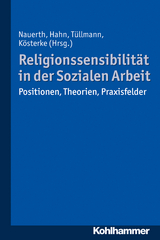 Nauerth, Hahn, Tüllmann, Kösterke (Hrsg.)

Religionssensibilität in der Sozialen Arbeit

Positionen, Theorien, Praxisfelder

Kohlhammer